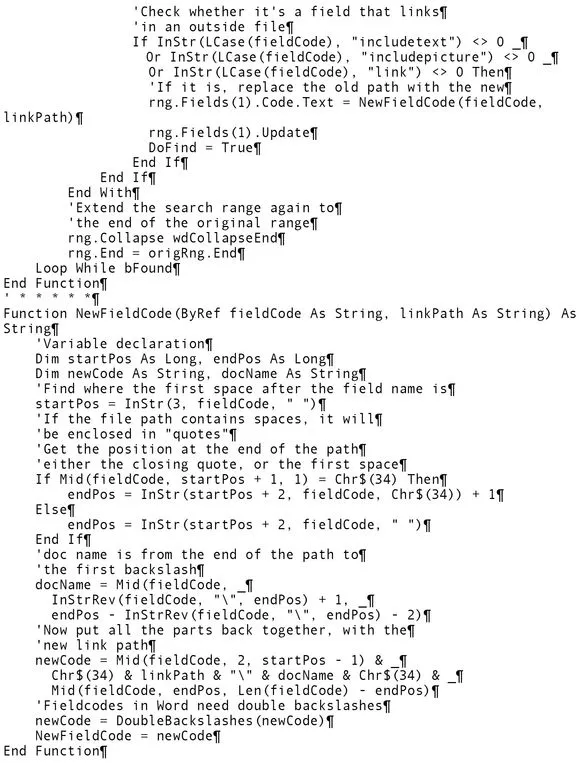 'Check whether it's a field that links¶
'in an outside file¶
If InStr(LCase(fieldCode), "includetext") <> 0 _¶
  Or InStr(LCase(fieldCode), "includepicture") <> 0 _¶
   Or InStr(LCase(fieldCode), "link") <> 0 Then¶
   'If it is, replace the old path with the new¶
   rng.Fields(1).Code.Text = NewFieldCode(fieldCode,
linkPath)¶
   rng.Fields(1).Update¶
   DoFind = True¶
  End If¶
 End If¶
End With¶
'Extend the search range again to¶
'the end of the original range¶
rng.Collapse wdCollapseEnd¶
rng.End = origRng.End¶
Loop While bFound¶
End Function¶
' * * * * *¶
Function NewFieldCode(ByRef fieldCode As String, linkPath As String) As
String¶
'Variable declaration¶
Dim startPos As Long, endPos As Long¶
Dim newCode As String, docName As String¶
'Find where the first space after the field name is¶
startPos = InStr(3, fieldCode, " ")¶
'If the file path contains spaces, it will¶
'be enclosed in "quotes"¶
'Get the position at the end of the path¶
'either the closing quote, or the first space¶
If Mid(fieldCode, startPos + 1, 1) = Chr$(34) Then¶
  endPos = InStr(startPos + 2, fieldCode, Chr$(34)) + 1¶
Else¶
  endPos = InStr(startPos + 2, fieldCode, " ")¶
End If¶
'doc name is from the end of the path to¶
'the first backslash¶
docName = Mid(fieldCode, _¶
 InStrRev(fieldCode, "\", endPos) + 1, _¶
 endPos - InStrRev(fieldCode, "\", endPos) - 2)¶
'Now put all the parts back together, with the¶
'new link path¶
newCode = Mid(fieldCode, 2, startPos - 1) & _¶
 Chr$(34) & linkPath & "\" & docName & Chr$(34) & _¶
 Mid(fieldCode, endPos, Len(fieldCode) - endPos)¶
'Fieldcodes in Word need double backslashes¶
newCode = DoubleBackslashes(newCode)¶
NewFieldCode = newCode¶
End Function¶